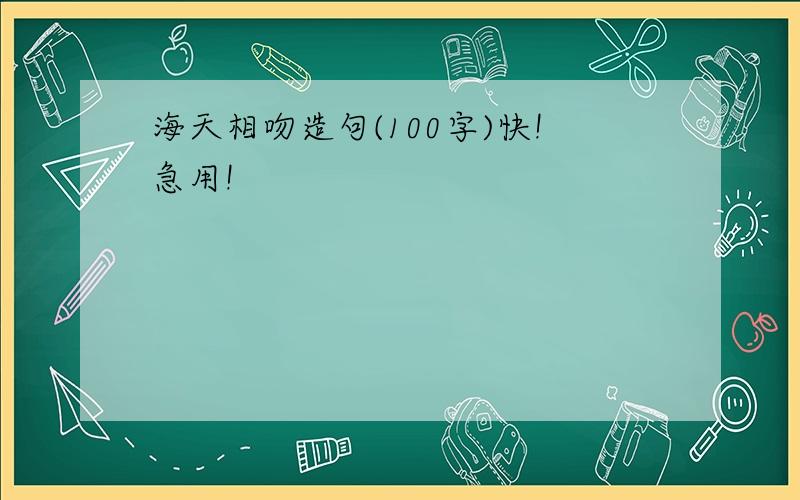 海天相吻造句(100字)快!急用!